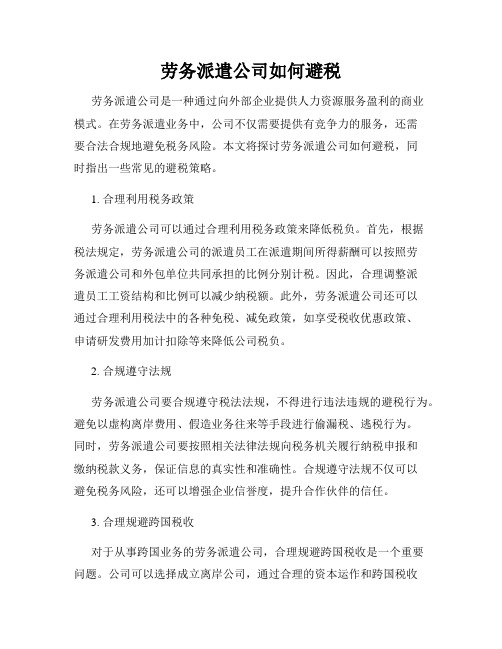 劳务派遣公司如何避税

劳务派遣公司是一种通过向外部企业提供人力资源服务盈利的商业模式。在劳务派遣业务中，公司不仅需要提供有竞争力的服务，还需要合法合规地避免税务风险。本文将探讨劳务派遣公司如何避税，同时指出一些常见的避税策略。

1. 合理利用税务政策

劳务派遣公司可以通过合理利用税务政策来降低税负。首先，根据税法规定，劳务派遣公司的派遣员工在派遣期间所得薪酬可以按照劳务派遣公司和外包单位共同承担的比例分别计税。因此，合理调整派遣员工工资结构和比例可以减少纳税额。此外，劳务派遣公司还可以通过合理利用税法中的各种免税、减免政策，如享受税收优惠政策、申请研发费用加计扣除等来降低公司税负。

2. 合规遵守法规

劳务派遣公司要合规遵守税法法规，不得进行违法违规的避税行为。避免以虚构离岸费用、假造业务往来等手段进行偷漏税、逃税行为。同时，劳务派遣公司要按照相关法律法规向税务机关履行纳税申报和缴纳税款义务，保证信息的真实性和准确性。合规遵守法规不仅可以避免税务风险，还可以增强企业信誉度，提升合作伙伴的信任。

3. 合理规避跨国税收

对于从事跨国业务的劳务派遣公司，合理规避跨国税收是一个重要问题。公司可以选择成立离岸公司，通过合理的资本运作和跨国税收